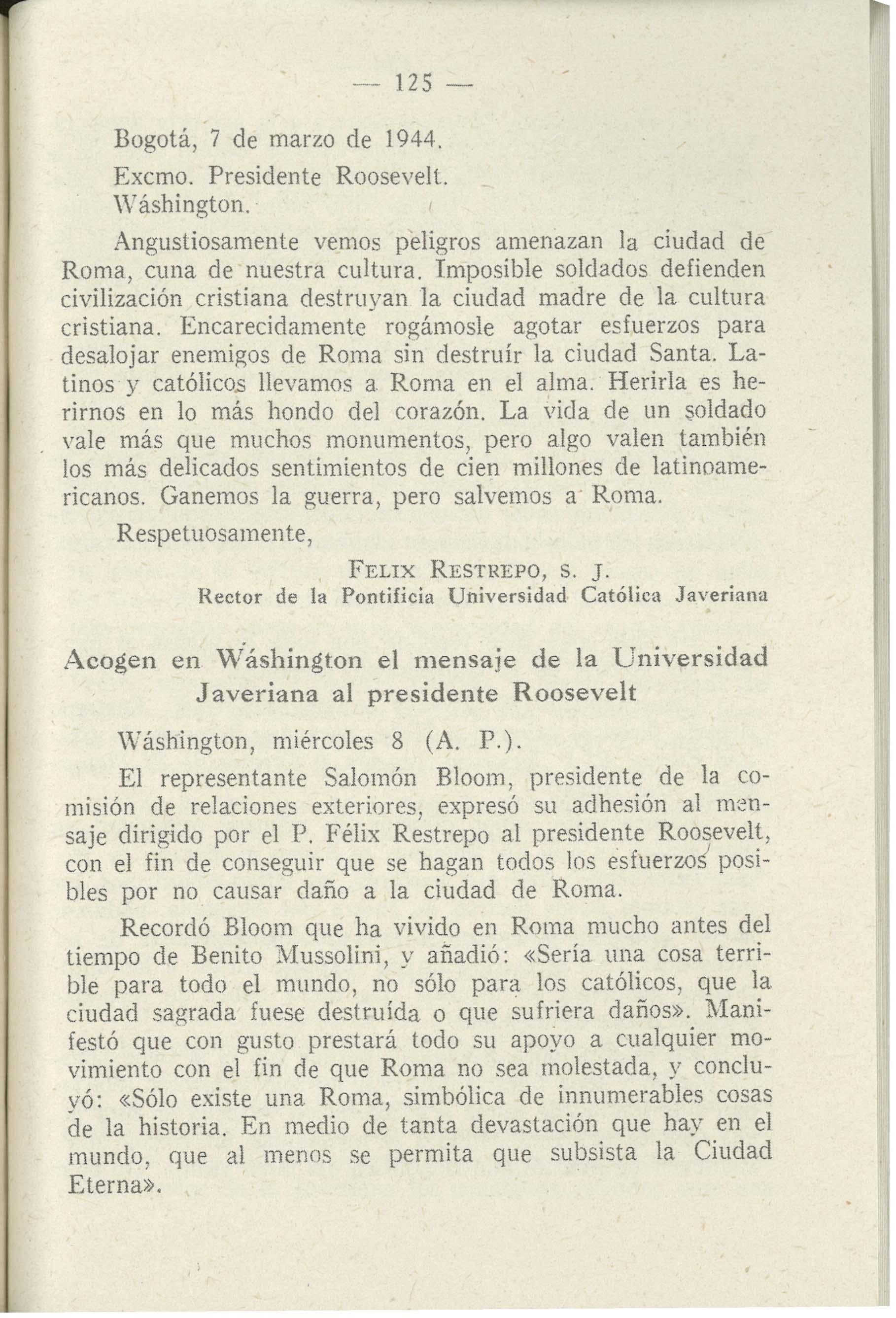 — 125 —

Bogotá, 7 de marzo de 1944.

Excmo. Presidente Roosevelt.
Wáshington.

Angustiosamente vemos peligros amenazan la ciudad de Roma, cuna de nuestra cultura. Imposible soldados defienden civilización cristiana destruyan la ciudad madre de la cultura cristiana. Encarecidamente rogámosle agotar esfuerzos para desalojar enemigos de Roma sin destruír la ciudad Santa. Latinos y católicos llevamos a Roma en el alma. Herirla es herirnos en lo más hondo del corazón. La vida de un soldado vale más que muchos monumentos, pero algo valen también los más delicados sentimientos de cien millones de latinoamericanos. Ganemos la guerra, pero salvemos a Roma.

Respetuosamente,

FELIX RESTREPO, S. J.
Rector de la Pontificia Universidad Católica Javeriana

Acogen en Wáshington el mensaje de la Universidad Javeriana al presidente Roosevelt

Wáshington, miércoles 8 (A. P.).

El representante Salomón Bloom, presidente de la comisión de relaciones exteriores, expresó su adhesión al mensaje dirigido por el P. Félix Restrepo al presidente Roosevelt, con el fin de conseguir que se hagan todos los esfuerzos posibles por no causar daño a la ciudad de Roma.

Recordó Bloom que ha vivido en Roma mucho antes del tiempo de Benito Mussolini, y añadió: «Sería una cosa terrible para todo el mundo, no sólo para los católicos, que la ciudad sagrada fuese destruída o que sufriera daños». Manifestó que con gusto prestará todo su apoyo a cualquier movimiento con el fin de que Roma no sea molestada, y concluyó: «Sólo existe una Roma, simbólica de innumerables cosas de la historia. En medio de tanta devastación que hay en el mundo, que al menos se permita que subsista la Ciudad Eterna».